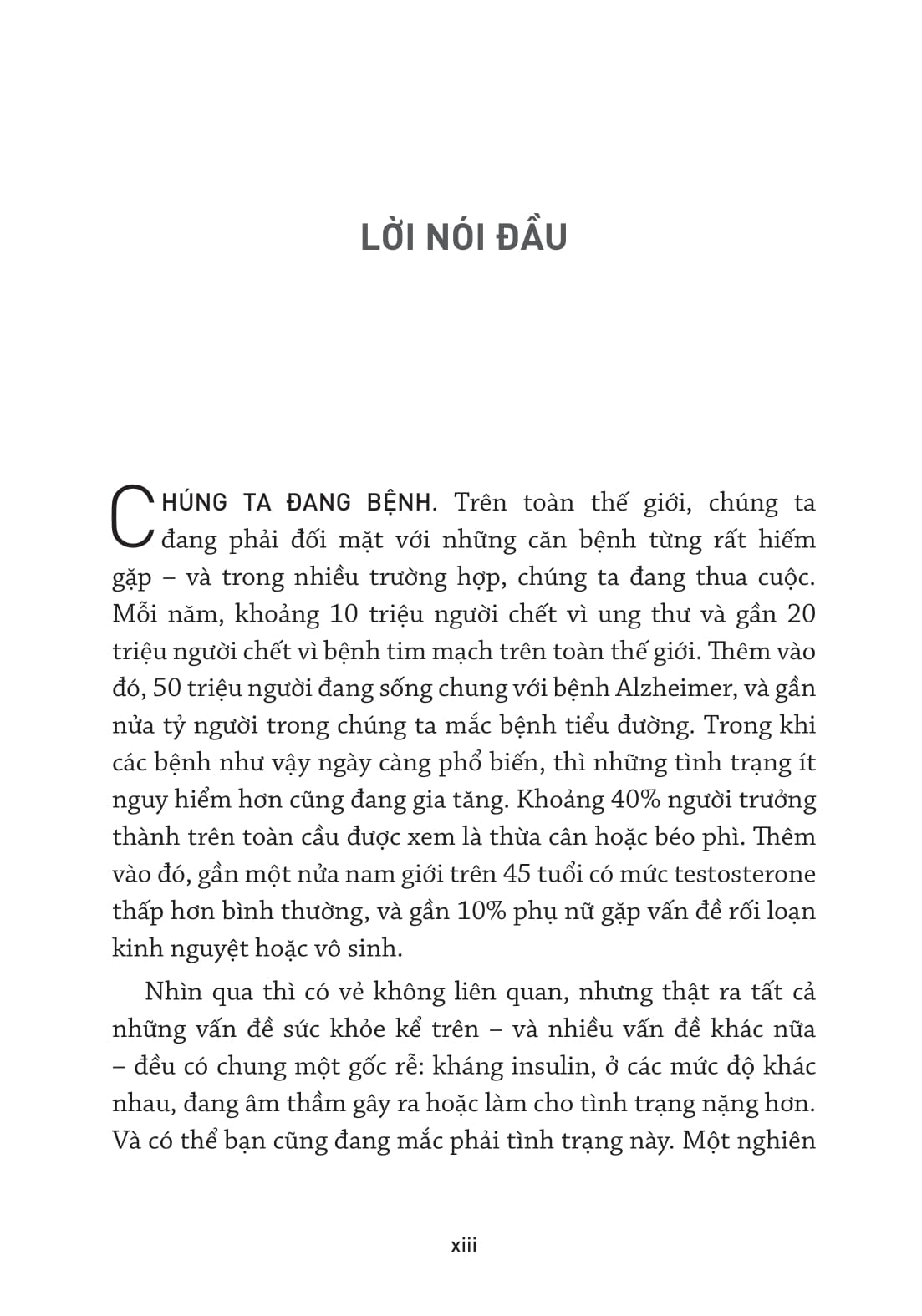 LỜI NÓI ĐẦU

CHÚNG TA ĐANG BỆNH. Trên toàn thế giới, chúng ta đang phải đối mặt với những căn bệnh từng rất hiếm gặp – và trong nhiều trường hợp, chúng ta đang thua cuộc. Mỗi năm, khoảng 10 triệu người chết vì ung thư và gần 20 triệu người chết vì bệnh tim mạch trên toàn thế giới. Thêm vào đó, 50 triệu người đang sống chung với bệnh Alzheimer, và gần nửa tỷ người trong chúng ta mắc bệnh tiểu đường. Trong khi các bệnh như vậy ngày càng phổ biến, thì những tình trạng ít nguy hiểm hơn cũng đang gia tăng. Khoảng 40% người trưởng thành trên toàn cầu được xem là thừa cân hoặc béo phì. Thêm vào đó, gần một nửa nam giới trên 45 tuổi có mức testosterone thấp hơn bình thường, và gần 10% phụ nữ gặp vấn đề rối loạn kinh nguyệt hoặc vô sinh.

Nhìn qua thì có vẻ không liên quan, nhưng thật ra tất cả những vấn đề sức khỏe kể trên – và nhiều vấn đề khác nữa – đều có chung một gốc rễ: kháng insulin, ở các mức độ khác nhau, đang âm thầm gây ra hoặc làm cho tình trạng nặng hơn. Và có thể bạn cũng đang mắc phải tình trạng này. Một nghiên

xiii